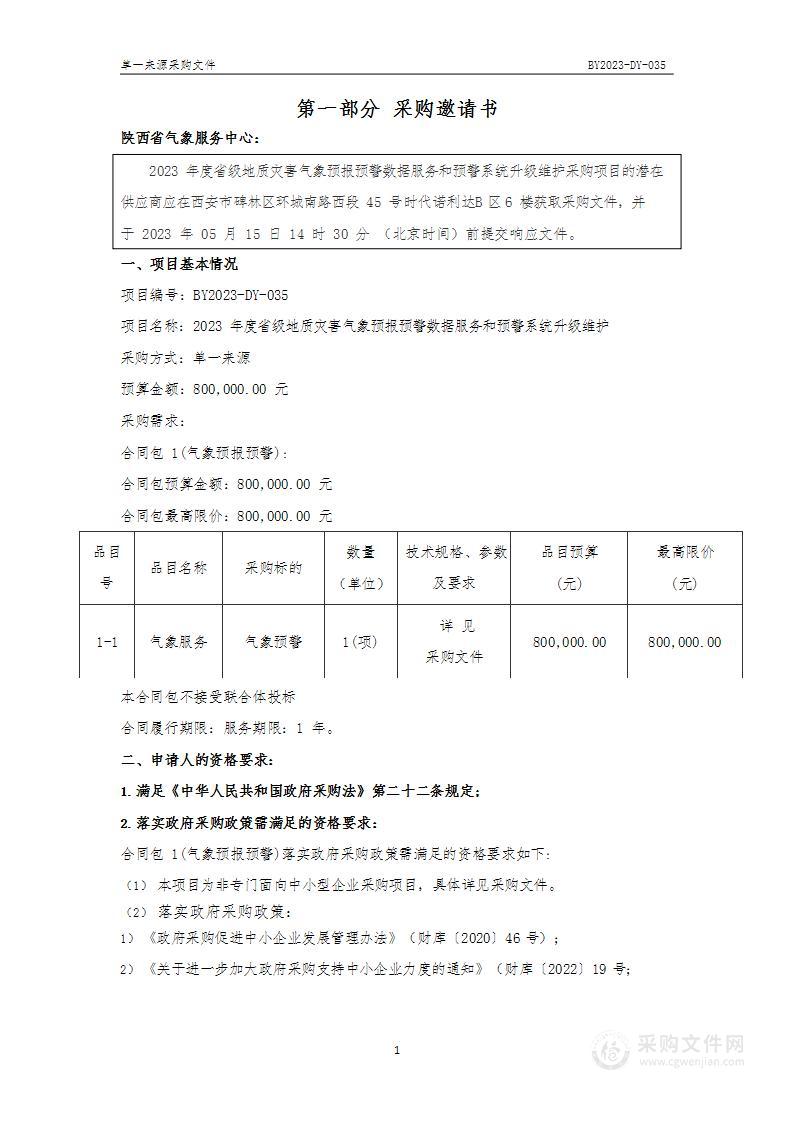 单一来源采购文件

BY2023-DY-035

第一部分 采购邀请书

陕西省气象服务中心：

2023 年度省级地质灾害气象预报预警数据服务和预警系统升级维护采购项目的潜在供应商应在西安市碑林区环城南路西段 45 号时代诺利达B 区 6 楼获取采购文件，并于 2023 年 05 月 15 日 14 时 30 分 （北京时间）前提交响应文件。

一、项目基本情况

项目编号：BY2023-DY-035

项目名称：2023 年度省级地质灾害气象预报预警数据服务和预警系统升级维护

采购方式：单一来源

预算金额：800,000.00 元

采购需求：

合同包 1(气象预报预警)：

合同包预算金额：800,000.00 元

合同包最高限价：800,000.00 元

| 品目号 | 品目名称 | 采购标的 | 数量（单位） | 技术规格、参数及要求 | 品目预算（元） | 最高限价（元） |
|---|---|---|---|---|---|---|
| 1-1 | 气象服务 | 气象预警 | 1(项) | 详 见 采购文件 | 800,000.00 | 800,000.00 |

本合同包不接受联合体投标

合同履行期限：服务期限：1 年。

二、申请人的资格要求：

1.满足《中华人民共和国政府采购法》第二十二条规定；

2.落实政府采购政策需满足的资格要求：

合同包 1(气象预报预警)落实政府采购政策需满足的资格要求如下:

（1） 本项目为非专门面向中小型企业采购项目，具体详见采购文件。

（2） 落实政府采购政策：

1）《政府采购促进中小企业发展管理办法》（财库〔2020〕46 号）；

2）《关于进一步加大政府采购支持中小企业力度的通知》（财库〔2022〕19 号；

1

采购文件网
www.cgwenjian.com